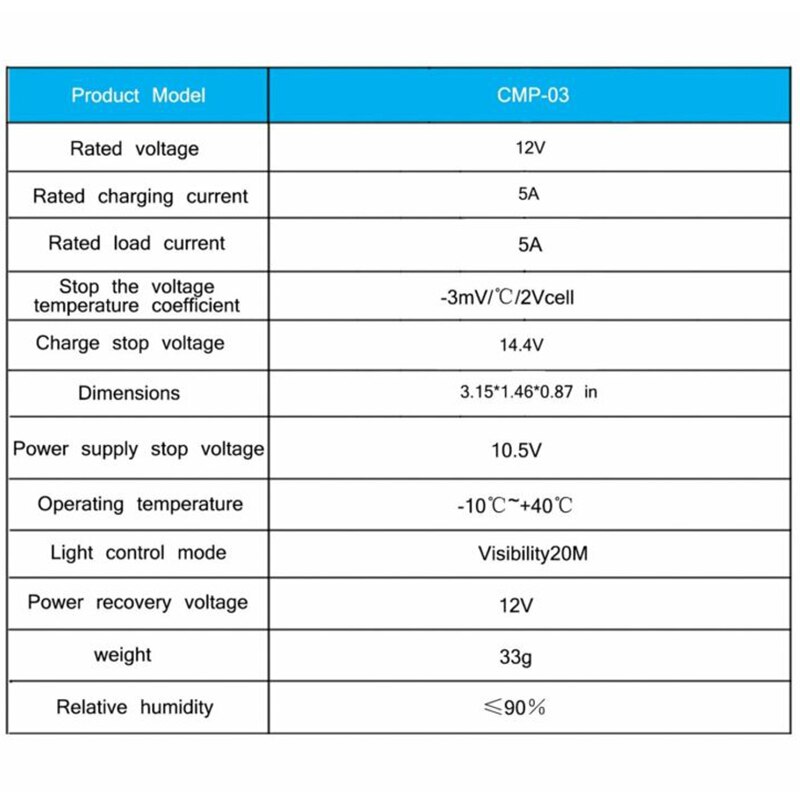 | Product Model | CMP-03 |
|---|---|
| Rated voltage | 12V |
| Rated charging current | 5A |
| Rated load current | 5A |
| Stop the voltage temperature coefficient | -3mV/℃/2Vcell |
| Charge stop voltage | 14.4V |
| Dimensions | 3.15*1.46*0.87 in |
| Power supply stop voltage | 10.5V |
| Operating temperature | -10℃~+40℃ |
| Light control mode | Visibility20M |
| Power recovery voltage | 12V |
| weight | 33g |
| Relative humidity | ≤90% |